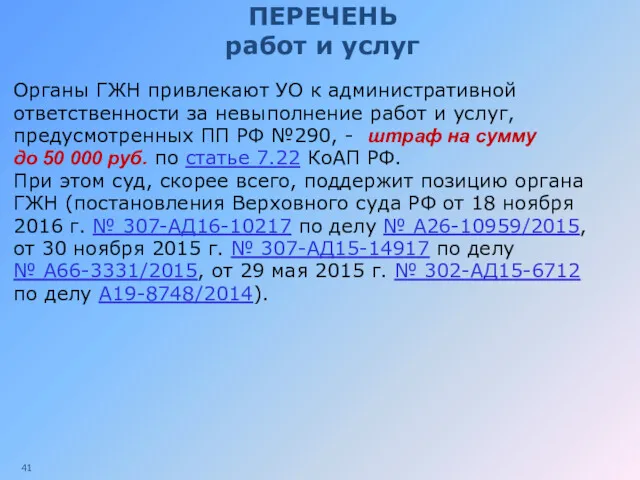 ПЕРЕЧЕНЬ
работ и услуг

Органы ГЖН привлекают УО к административной ответственности за невыполнение работ и услуг, предусмотренных ПП РФ №290, - штраф на сумму до 50 000 руб. по статье 7.22 КоАП РФ.
При этом суд, скорее всего, поддержит позицию органа ГЖН (постановления Верховного суда РФ от 18 ноября 2016 г. № 307-АД16-10217 по делу № А26-10959/2015, от 30 ноября 2015 г. № 307-АД15-14917 по делу № А66-3331/2015, от 29 мая 2015 г. № 302-АД15-6712 по делу А19-8748/2014).

41